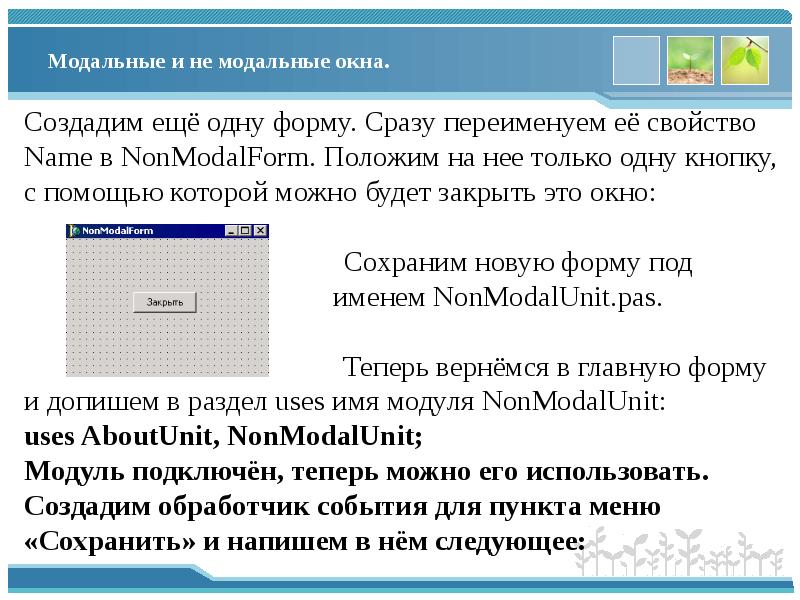 Модальные и не модальные окна.

Создадим ещё одну форму. Сразу переименуем её свойство Name в NonModalForm. Положим на нее только одну кнопку, с помощью которой можно будет закрыть это окно:

NonModalForm

Закрыть

Сохраним новую форму под именем NonModalUnit.pas.

Теперь вернёмся в главную форму и допишем в раздел uses имя модуля NonModalUnit:

uses AboutUnit, NonModalUnit;

Модуль подключён, теперь можно его использовать.

Создадим обработчик события для пункта меню «Сохранить» и напишем в нём следующее: